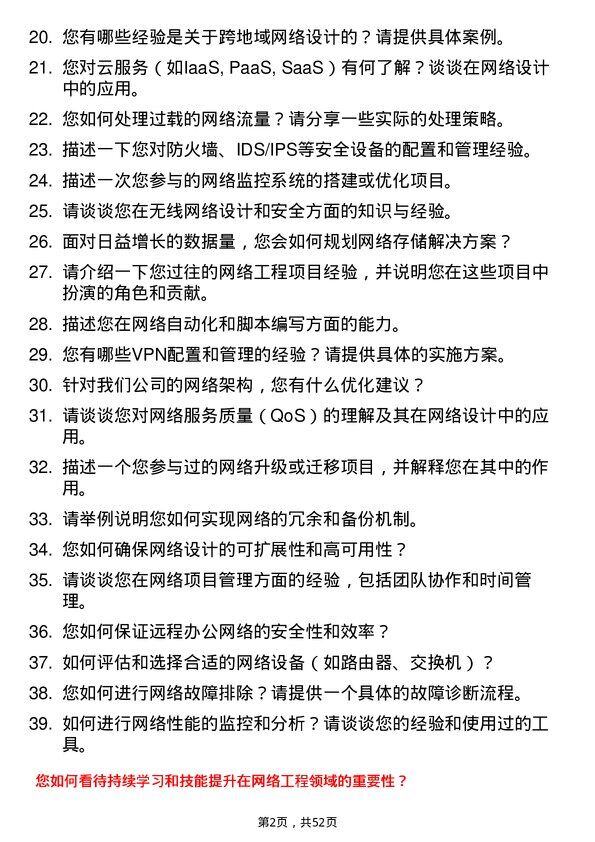 20. 您有哪些经验是关于跨地域网络设计的？请提供具体案例。

21. 您对云服务（如IaaS, PaaS, SaaS）有何了解？谈谈在网络设计中的应用。

22. 您如何处理过载的网络流量？请分享一些实际的处理策略。

23. 描述一下您对防火墙、IDS/IPS等安全设备的配置和管理经验。

24. 描述一次您参与的网络监控系统的搭建或优化项目。

25. 请谈谈您在无线网络设计和安全方面的知识与经验。

26. 面对日益增长的数据量，您会如何规划网络存储解决方案？

27. 请介绍一下您过往的网络工程项目经验，并说明您在这些项目中扮演的角色和贡献。

28. 描述您在网络自动化和脚本编写方面的能力。

29. 您有哪些VPN配置和管理的经验？请提供具体的实施方案。

30. 针对我们公司的网络架构，您有什么优化建议？

31. 请谈谈您对网络服务质量（QoS）的理解及其在网络设计中的应用。

32. 描述一个您参与过的网络升级或迁移项目，并解释您在其中的作用。

33. 请举例说明您如何实现网络的冗余和备份机制。

34. 您如何确保网络设计的可扩展性和高可用性？

35. 请谈谈您在网络项目管理方面的经验，包括团队协作和时间管理。

36. 您如何保证远程办公网络的安全性和效率？

37. 如何评估和选择合适的网络设备（如路由器、交换机）？

38. 您如何进行网络故障排除？请提供一个具体的故障诊断流程。

39. 如何进行网络性能的监控和分析？请谈谈您的经验和使用过的工具。

您如何看待持续学习和技能提升在网络工程领域的重要性？

第2页，共52页